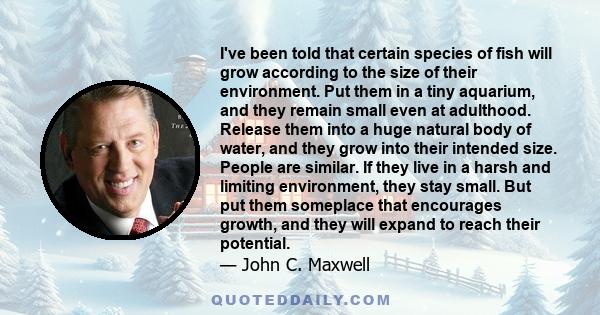 I've been told that certain species of fish will grow according to the size of their environment. Put them in a tiny aquarium, and they remain small even at adulthood. Release them into a huge natural body of water, and they grow into their intended size. People are similar. If they live in a harsh and limiting environment, they stay small. But put them someplace that encourages growth, and they will expand to reach their potential.
— John C. Maxwell

QUOTEDDAILY.COM